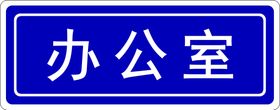 办公室